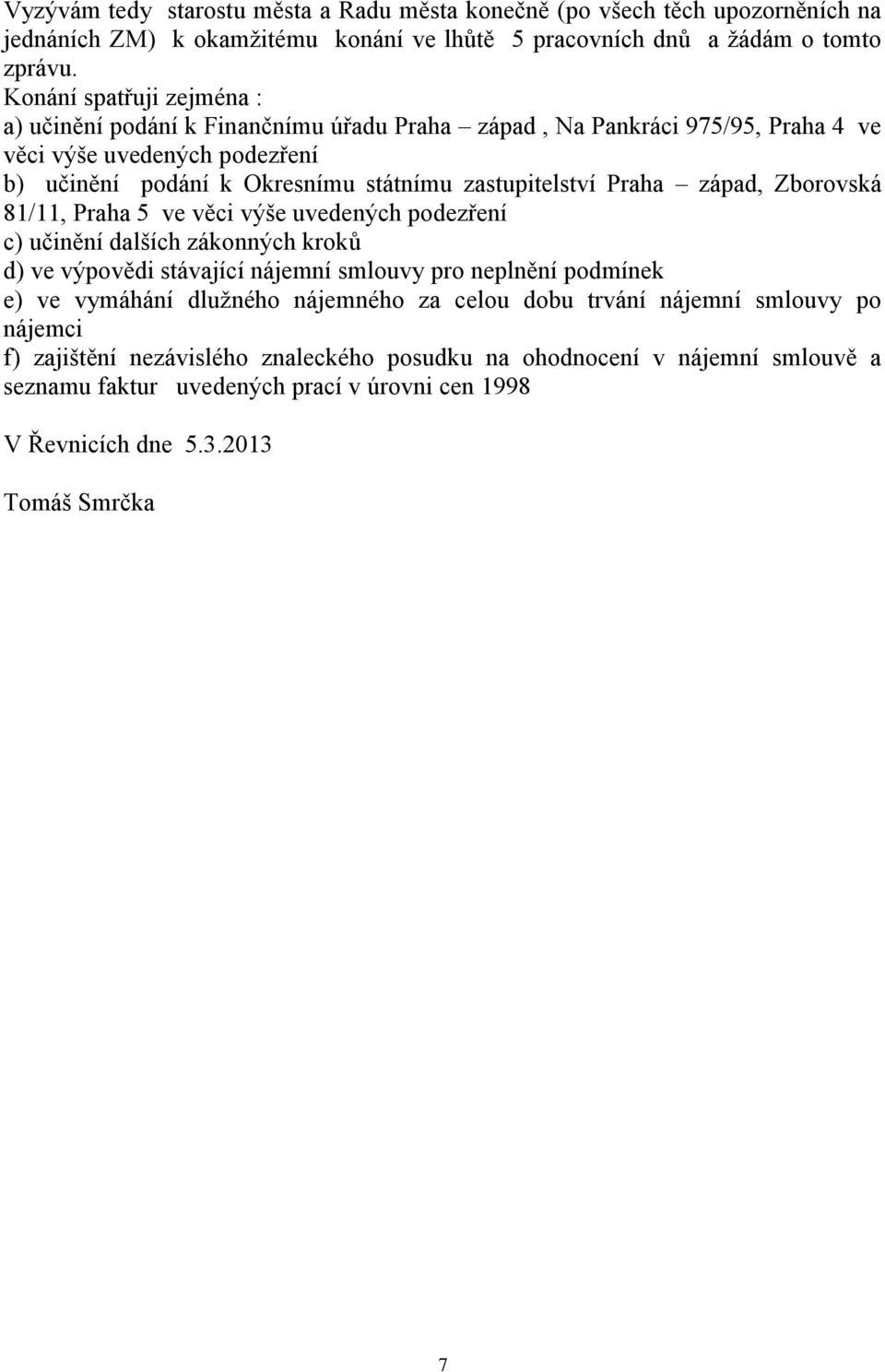 Vyzývám tedy starostu města a Radu města konečně (po všech těch upozorněních na jednáních ZM) k okamžitému konání ve lhůtě 5 pracovních dnů a žádám o tomto zprávu.
Konání spatřuji zejména :
a) učinění podání k Finančnímu úřadu Praha – západ , Na Pankráci 975/95, Praha 4 ve věci výše uvedených podezření
b) učinění podání k Okresnímu státnímu zastupitelství Praha – západ, Zborovská 81/11, Praha 5 ve věci výše uvedených podezření
c) učinění dalších zákonných kroků
d) ve výpovědi stávající nájemní smlouvy pro neplnění podmínek
e) ve vymáhání dlužného nájemného za celou dobu trvání nájemní smlouvy po nájemci
f) zajištění nezávislého znaleckého posudku na ohodnocení v nájemní smlouvě a seznamu faktur uvedených prací v úrovni cen 1998

V Řevnicích dne 5.3.2013

Tomáš Smrčka

7